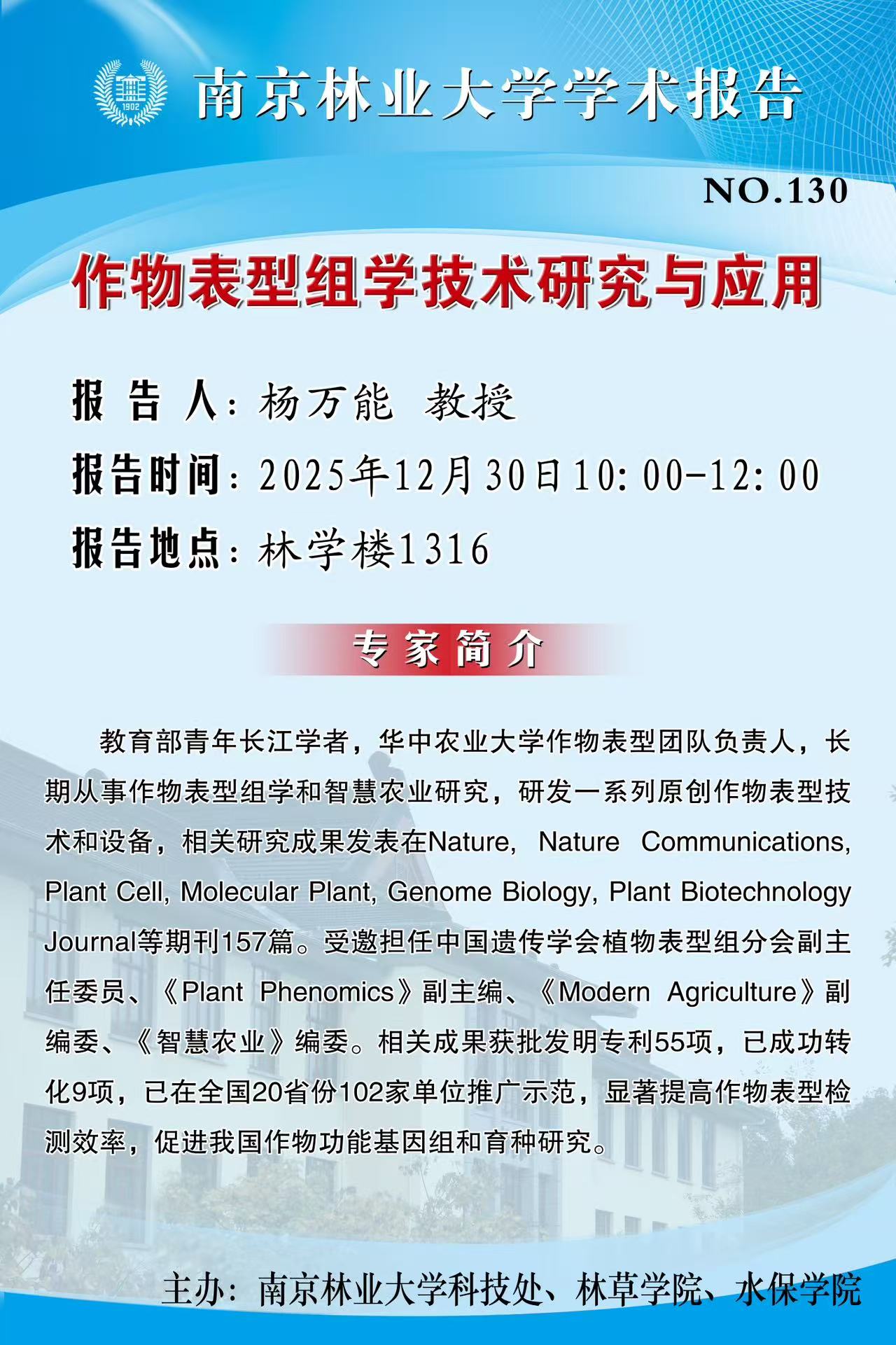 1902

南京林业大学学术报告

NO.130

作物表型组学技术研究与应用

报 告 人：杨万能 教授

报告时间：2025年12月30日10:00-12:00

报告地点：林学楼1316

专家简介

教育部青年长江学者，华中农业大学作物表型团队负责人，长期从事作物表型组学和智慧农业研究，研发一系列原创作物表型技术和设备，相关研究成果发表在Nature, Nature Communications, Plant Cell, Molecular Plant, Genome Biology, Plant Biotechnology Journal等期刊157篇。受邀担任中国遗传学会植物表型组分会副主任委员、《Plant Phenomics》副主编、《Modern Agriculture》副编委、《智慧农业》编委。相关成果获批发明专利55项，已成功转化9项，已在全国20省份102家单位推广示范，显著提高作物表型检测效率，促进我国作物功能基因组和育种研究。

主办：南京林业大学科技处、林草学院、水保学院